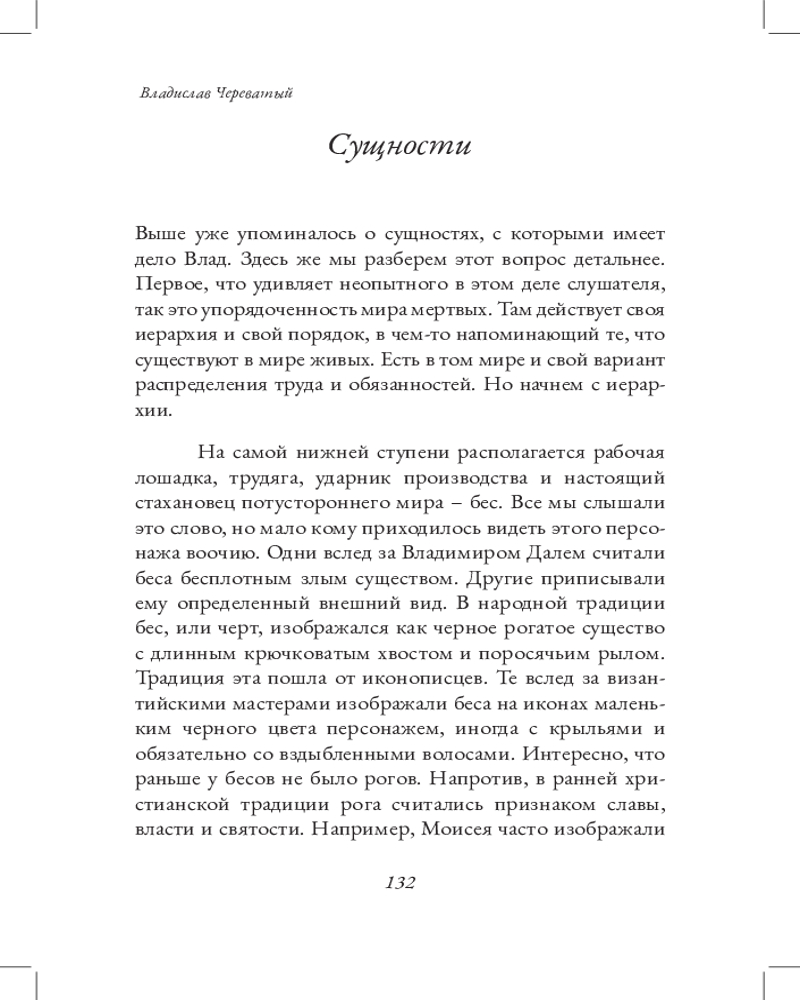 Владислав Череватый

Сущности

Выше уже упоминалось о сущностях, с которыми имеет дело Влад. Здесь же мы разберем этот вопрос детальнее. Первое, что удивляет неопытного в этом деле слушателя, так это упорядоченность мира мертвых. Там действует своя иерархия и свой порядок, в чем-то напоминающий те, что существуют в мире живых. Есть в том мире и свой вариант распределения труда и обязанностей. Но начнем с иерархии.

На самой нижней ступени располагается рабочая лошадка, трудяга, ударник производства и настоящий стахановец потустороннего мира – бес. Все мы слышали это слово, но мало кому приходилось видеть этого персонажа воочию. Одни вслед за Владимиром Далем считали беса бесплотным злым существом. Другие приписывали ему определенный внешний вид. В народной традиции бес, или черт, изображался как черное рогатое существо с длинным крючковатым хвостом и поросячьим рылом. Традиция эта пошла от иконописцев. Те вслед за византийскими мастерами изображали беса на иконах маленьким черного цвета персонажем, иногда с крыльями и обязательно со вздыбленными волосами. Интересно, что раньше у бесов не было рогов. Напротив, в ранней христианской традиции рога считались признаком славы, власти и святости. Например, Моисея часто изображали

132